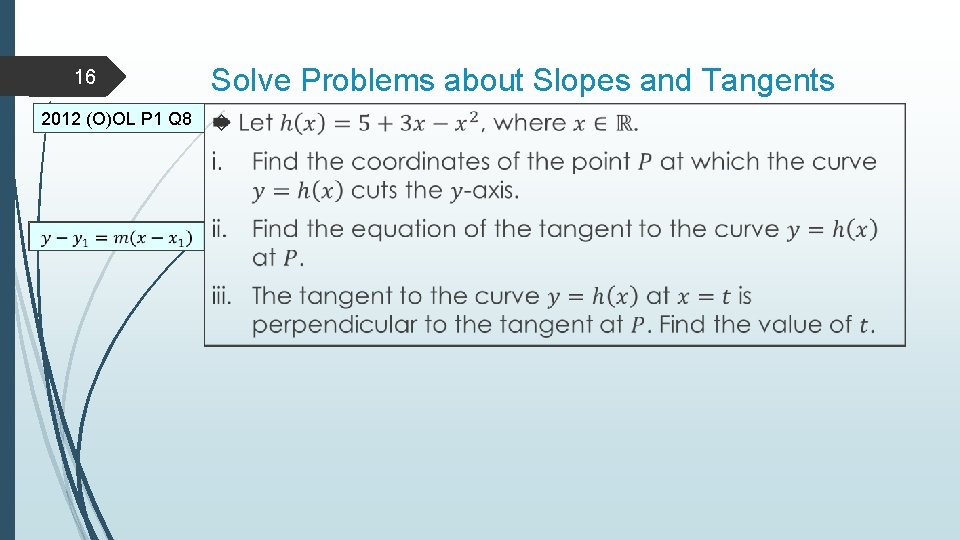 16

Solve Problems about Slopes and Tangents

2012 (O)OL P1 Q8

$y - y_1 = m(x - x_1)$

Let $h(x) = 5 + 3x - x^2$, where $x \in \mathbb{R}$.

i. Find the coordinates of the point $P$ at which the curve $y = h(x)$ cuts the $y$-axis.

ii. Find the equation of the tangent to the curve $y = h(x)$ at $P$.

iii. The tangent to the curve $y = h(x)$ at $x = t$ is perpendicular to the tangent at $P$. Find the value of $t$.